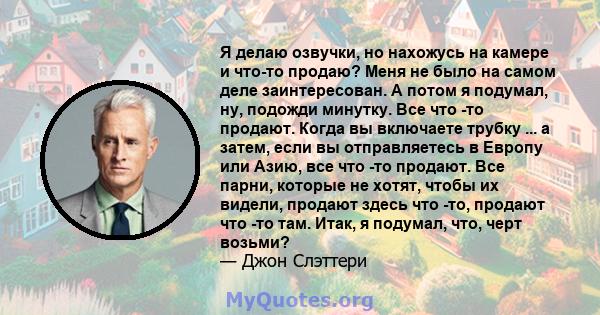 Я делаю озвучки, но нахожусь на камере и что-то продаю? Меня не было на самом деле заинтересован. А потом я подумал, ну, подожди минутку. Все что -то продают. Когда вы включаете трубку ... а затем, если вы отправляетесь в Европу или Азию, все что -то продают. Все парни, которые не хотят, чтобы их видели, продают здесь что -то, продают что -то там. Итак, я подумал, что, черт возьми?
— Джон Слэттери

MyQuotes.org